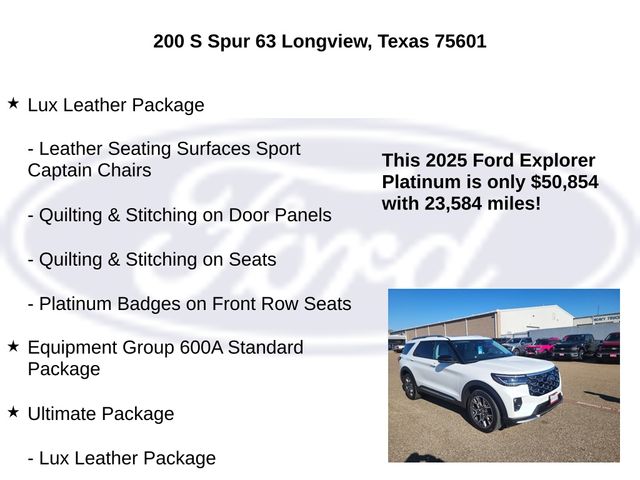 200 S Spur 63 Longview, Texas 75601

★ Lux Leather Package

- Leather Seating Surfaces Sport Captain Chairs

- Quilting & Stitching on Door Panels

- Quilting & Stitching on Seats

- Platinum Badges on Front Row Seats

★ Equipment Group 600A Standard Package

★ Ultimate Package

- Lux Leather Package

This 2025 Ford Explorer Platinum is only $50,854 with 23,584 miles!

Ford